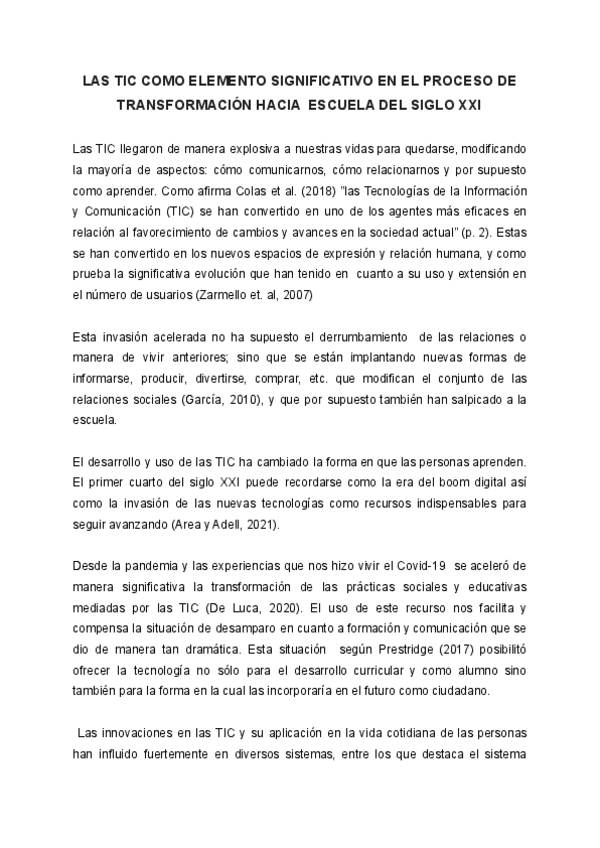 LAS TIC COMO ELEMENTO SIGNIFICATIVO EN EL PROCESO DE TRANSFORMACIÓN HACIA ESCUELA DEL SIGLO XXI

Las TIC llegaron de manera explosiva a nuestras vidas para quedarse, modificando la mayoría de aspectos: cómo comunicarnos, cómo relacionarnos y por supuesto como aprender. Como afirma Colas et al. (2018) "las Tecnologías de la Información y Comunicación (TIC) se han convertido en uno de los agentes más eficaces en relación al favorecimiento de cambios y avances en la sociedad actual" (p. 2). Estas se han convertido en los nuevos espacios de expresión y relación humana, y como prueba la significativa evolución que han tenido en cuanto a su uso y extensión en el número de usuarios (Zarmello et. al, 2007)

Esta invasión acelerada no ha supuesto el derrumbamiento de las relaciones o manera de vivir anteriores; sino que se están implantando nuevas formas de informarse, producir, divertirse, comprar, etc. que modifican el conjunto de las relaciones sociales (García, 2010), y que por supuesto también han salpicado a la escuela.

El desarrollo y uso de las TIC ha cambiado la forma en que las personas aprenden. El primer cuarto del siglo XXI puede recordarse como la era del boom digital así como la invasión de las nuevas tecnologías como recursos indispensables para seguir avanzando (Area y Adell, 2021).

Desde la pandemia y las experiencias que nos hizo vivir el Covid-19 se aceleró de manera significativa la transformación de las prácticas sociales y educativas mediadas por las TIC (De Luca, 2020). El uso de este recurso nos facilita y compensa la situación de desamparo en cuanto a formación y comunicación que se dio de manera tan dramática. Esta situación según Prestridge (2017) posibilitó ofrecer la tecnología no sólo para el desarrollo curricular y como alumno sino también para la forma en la cual las incorporaría en el futuro como ciudadano.

Las innovaciones en las TIC y su aplicación en la vida cotidiana de las personas han influido fuertemente en diversos sistemas, entre los que destaca el sistema